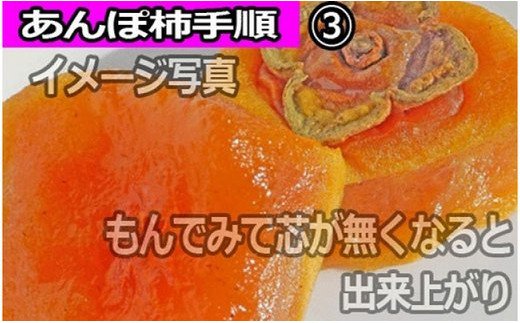 あんぽ柿手順 ③

イメージ写真

もんでみて芯が無くなると

出来上がり